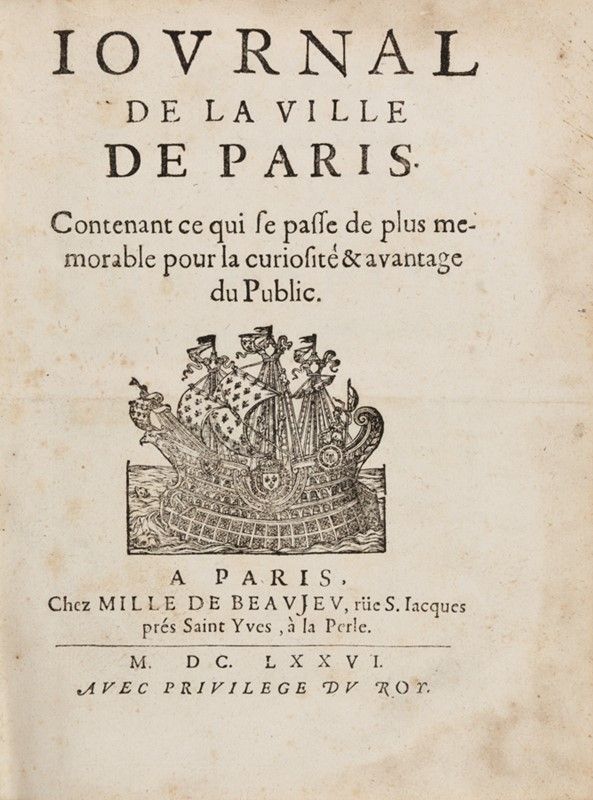 IOVRNAL
DE LA VILLE
DE PARIS.

Contenant ce qui ſe paſſe de plus memorable pour la curioſité & avantage du Public.

A PARIS,
Chez MILLE DE BEAVJEV, rüe S. Iacques prés Saint Yves, à la Perle.

M. DC. LXXVI.
AVEC PRIVILEGE DV ROY.